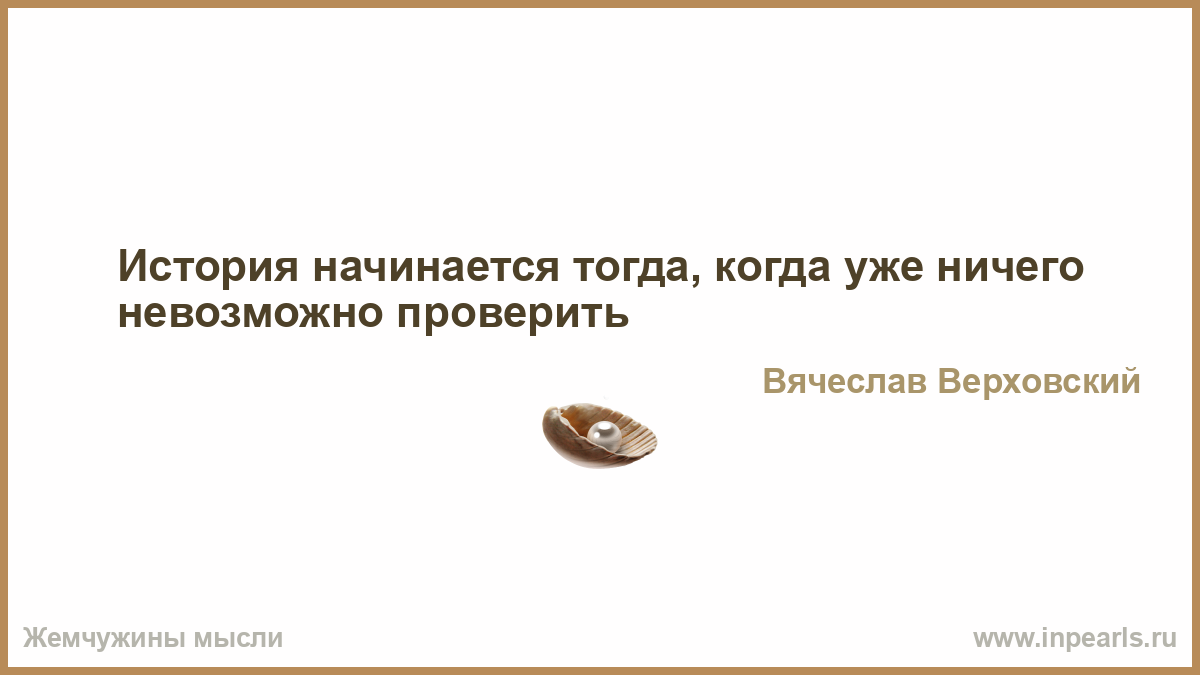 История начинается тогда, когда уже ничего невозможно проверить

Вячеслав Верховский

Жемчужины мысли

www.inpearls.ru